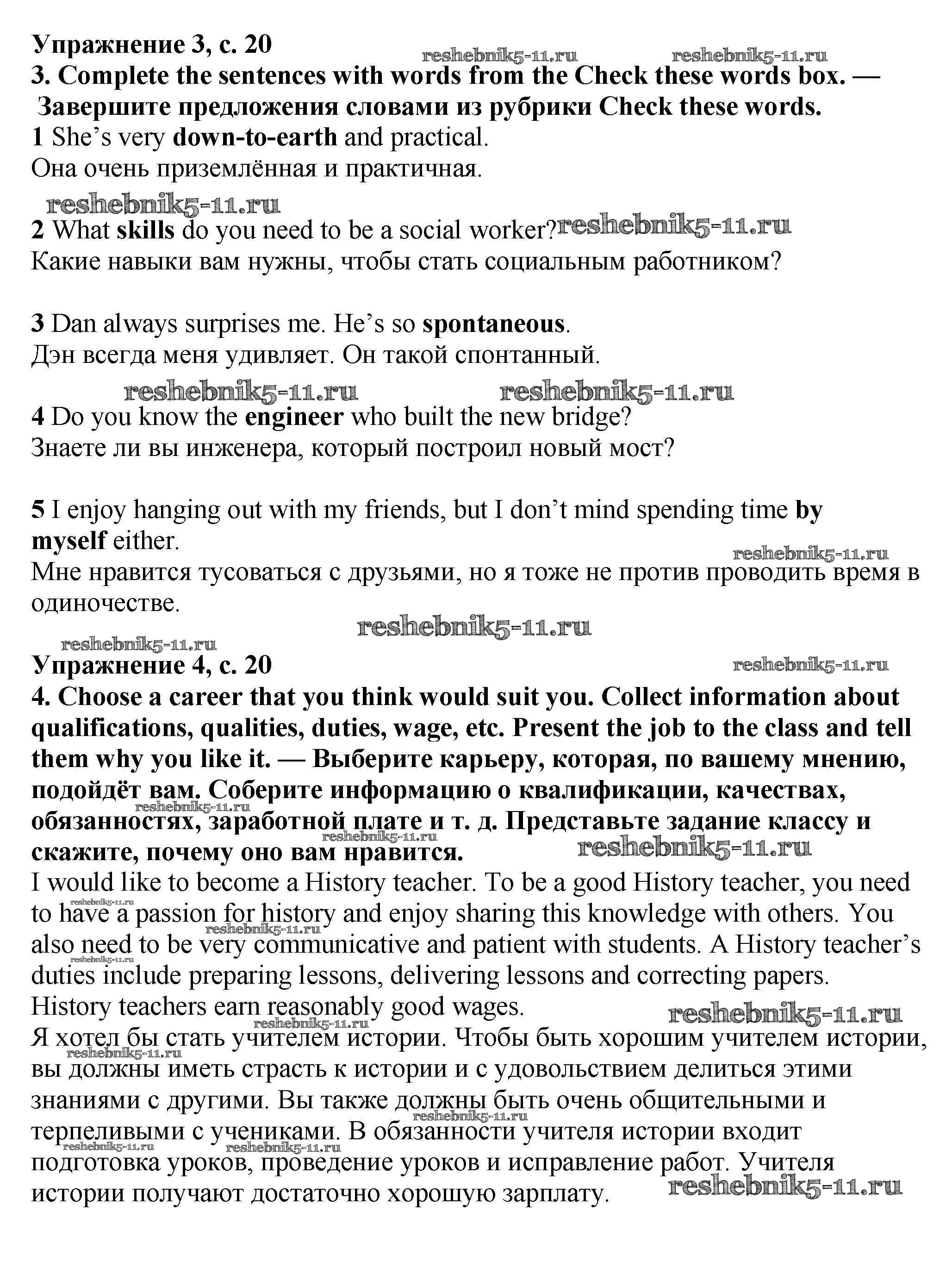 Упражнение 3, с. 20
reshebnik5-11.ru reshebnik5-11.ru
3. Complete the sentences with words from the Check these words box. — Завершите предложения словами из рубрики Check these words.
1 She's very down-to-earth and practical.
Она очень приземлённая и практичная.

reshebnik5-11.ru
2 What skills do you need to be a social worker? reshebnik5-11.ru
Какие навыки вам нужны, чтобы стать социальным работником?

3 Dan always surprises me. He's so spontaneous.
Дэн всегда меня удивляет. Он такой спонтанный.

reshebnik5-11.ru reshebnik5-11.ru
4 Do you know the engineer who built the new bridge?
Знаете ли вы инженера, который построил новый мост?

5 I enjoy hanging out with my friends, but I don't mind spending time by myself either.
reshebnik5-11.ru
Мне нравится тусоваться с друзьями, но я тоже не против проводить время в одиночестве.

reshebnik5-11.ru
reshebnik5-11.ru
Упражнение 4, с. 20
reshebnik5-11.ru
4. Choose a career that you think would suit you. Collect information about qualifications, qualities, duties, wage, etc. Present the job to the class and tell them why you like it. — Выберите карьеру, которая, по вашему мнению, подойдёт вам. Соберите информацию о квалификации, качествах, обязанностях, заработной плате и т. д. Представьте задание классу и скажите, почему оно вам нравится.
reshebnik5-11.ru reshebnik5-11.ru reshebnik5-11.ru
I would like to become a History teacher. To be a good History teacher, you need to have a passion for history and enjoy sharing this knowledge with others. You also need to be very communicative and patient with students. A History teacher's duties include preparing lessons, delivering lessons and correcting papers. History teachers earn reasonably good wages.
reshebnik5-11.ru reshebnik5-11.ru reshebnik5-11.ru reshebnik5-11.ru reshebnik5-11.ru
Я хотел бы стать учителем истории. Чтобы быть хорошим учителем истории, вы должны иметь страсть к истории и с удовольствием делиться этими знаниями с другими. Вы также должны быть очень общительными и терпеливыми с учениками. В обязанности учителя истории входит подготовка уроков, проведение уроков и исправление работ. Учителя истории получают достаточно хорошую зарплату.
reshebnik5-11.ru reshebnik5-11.ru reshebnik5-11.ru reshebnik5-11.ru reshebnik5-11.ru